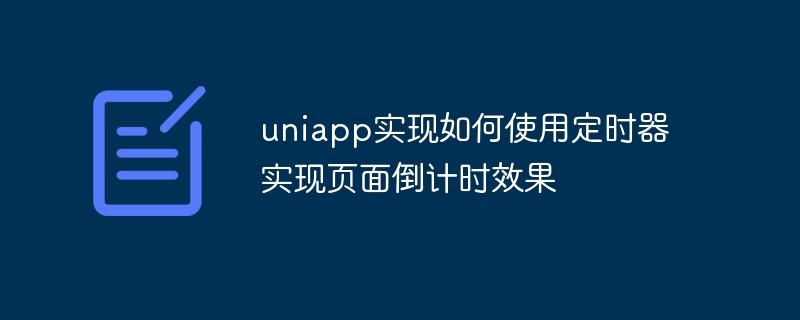 uniapp实现如何使用定时器实现页面倒计时效果